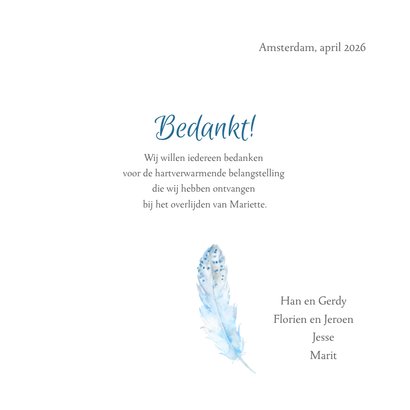 Amsterdam, april 2026

Bedankt!

Wij willen iedereen bedanken
voor de hartverwarmende belangstelling
die wij hebben ontvangen
bij het overlijden van Mariette.

Han en Gerdy
Florien en Jeroen
Jesse
Marit